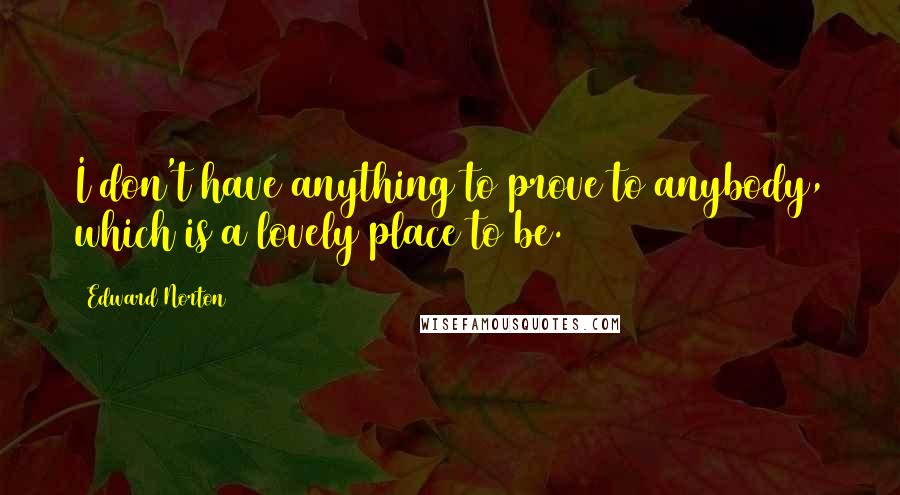 I don't have anything to prove to anybody, which is a lovely place to be.

Edward Norton

WISEFAMOUSQUOTES.COM